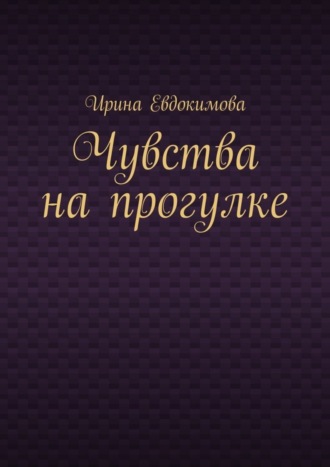 Ирина Евдокимова

Чувства на прогулке